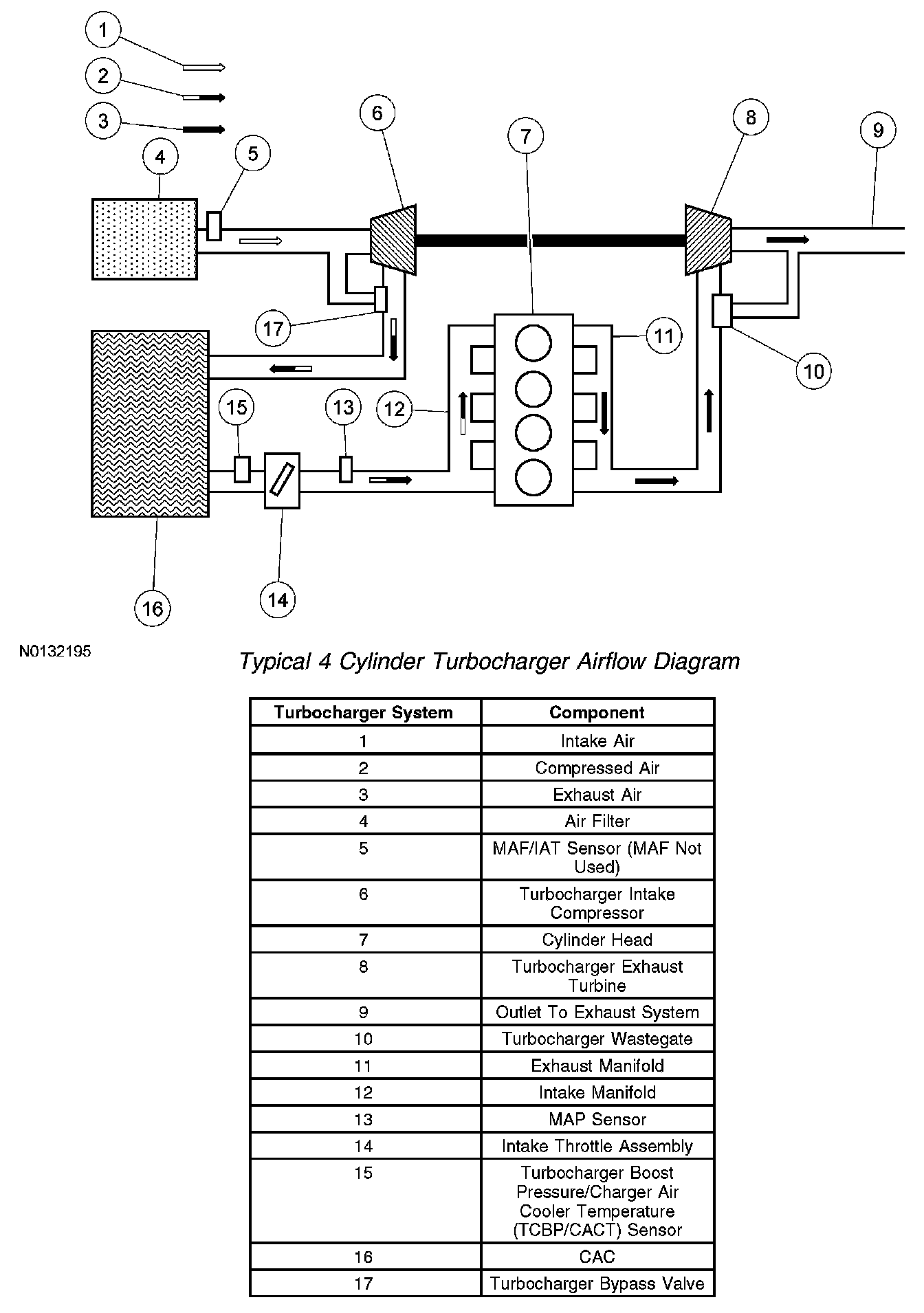 1
2
3
4
5
6
7
8
9
17
11
10
15
13
12
16
14

N0132195

Typical 4 Cylinder Turbocharger Airflow Diagram

| Turbocharger System | Component |
|---|---|
| 1 | Intake Air |
| 2 | Compressed Air |
| 3 | Exhaust Air |
| 4 | Air Filter |
| 5 | MAF/IAT Sensor (MAF Not Used) |
| 6 | Turbocharger Intake Compressor |
| 7 | Cylinder Head |
| 8 | Turbocharger Exhaust Turbine |
| 9 | Outlet To Exhaust System |
| 10 | Turbocharger Wastegate |
| 11 | Exhaust Manifold |
| 12 | Intake Manifold |
| 13 | MAP Sensor |
| 14 | Intake Throttle Assembly |
| 15 | Turbocharger Boost Pressure/Charger Air Cooler Temperature (TCBP/CACT) Sensor |
| 16 | CAC |
| 17 | Turbocharger Bypass Valve |